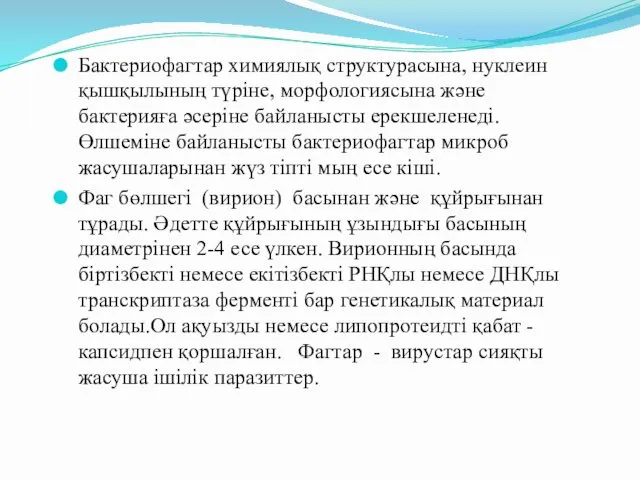 Бактериофагтар химиялық структурасына, нуклеин қышқылының түріне, морфологиясына және бактерияға әсеріне байланысты ерекшеленеді. Өлшеміне байланысты бактериофагтар микроб жасушаларынан жүз тіпті мың есе кіші.

Фаг бөлшегі (вирион) басынан және құйрығынан тұрады. Әдетте құйрығының ұзындығы басының диаметрінен 2-4 есе үлкен. Вирионның басында біртізбекті немесе екітізбекті РНҚлы немесе ДНҚлы транскриптаза ферменті бар генетикалық материал болады.Ол ақуызды немесе липопротеидті қабат - капсидпен қоршалған. Фагтар - вирустар сияқты жасуша ішілік паразиттер.